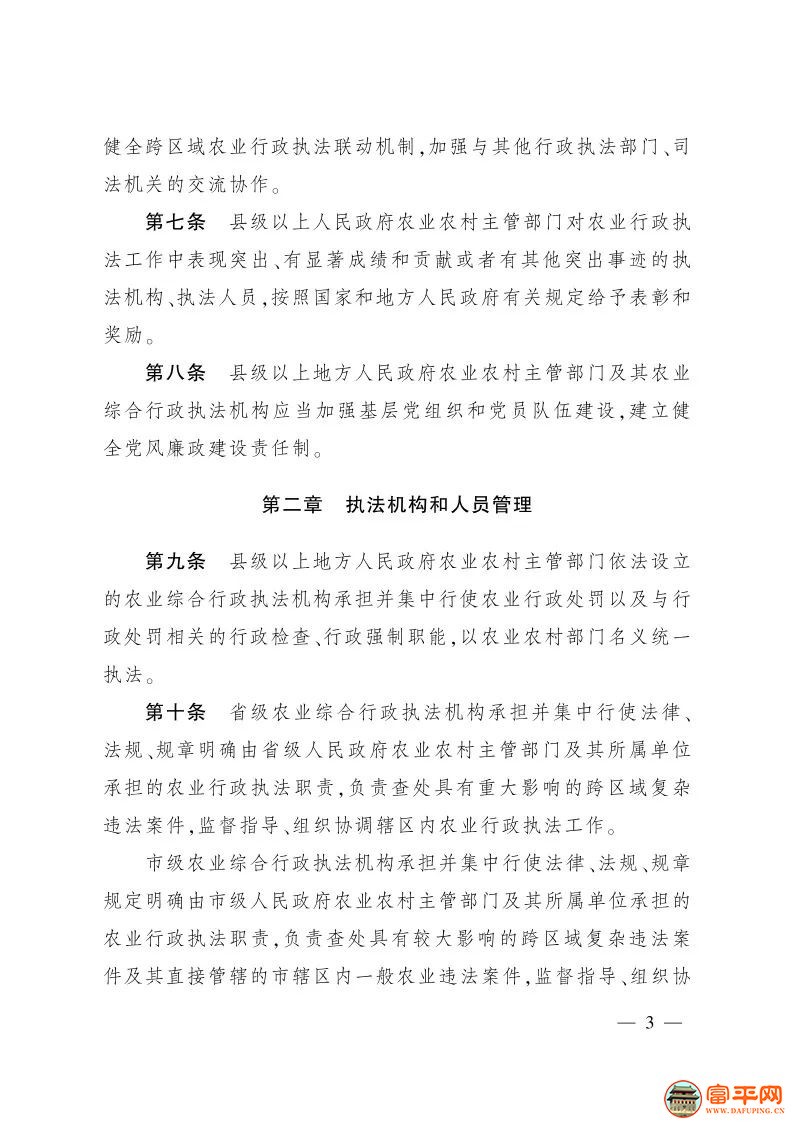 健全跨区域农业行政执法联动机制，加强与其他行政执法部门、司法机关的交流协作。

第七条　县级以上人民政府农业农村主管部门对农业行政执法工作中表现突出、有显著成绩和贡献或者有其他突出事迹的执法机构、执法人员，按照国家和地方人民政府有关规定给予表彰和奖励。

第八条　县级以上地方人民政府农业农村主管部门及其农业综合行政执法机构应当加强基层党组织和党员队伍建设，建立健全党风廉政建设责任制。

第二章　执法机构和人员管理

第九条　县级以上地方人民政府农业农村主管部门依法设立的农业综合行政执法机构承担并集中行使农业行政处罚以及与行政处罚相关的行政检查、行政强制职能，以农业农村部门名义统一执法。

第十条　省级农业综合行政执法机构承担并集中行使法律、法规、规章明确由省级人民政府农业农村主管部门及其所属单位承担的农业行政执法职责，负责查处具有重大影响的跨区域复杂违法案件，监督指导、组织协调辖区内农业行政执法工作。

市级农业综合行政执法机构承担并集中行使法律、法规、规章规定明确由市级人民政府农业农村主管部门及其所属单位承担的农业行政执法职责，负责查处具有较大影响的跨区域复杂违法案件及其直接管辖的市辖区内一般农业违法案件，监督指导、组织协

— 3 —

富平网
WWW.DAFUPING.CN